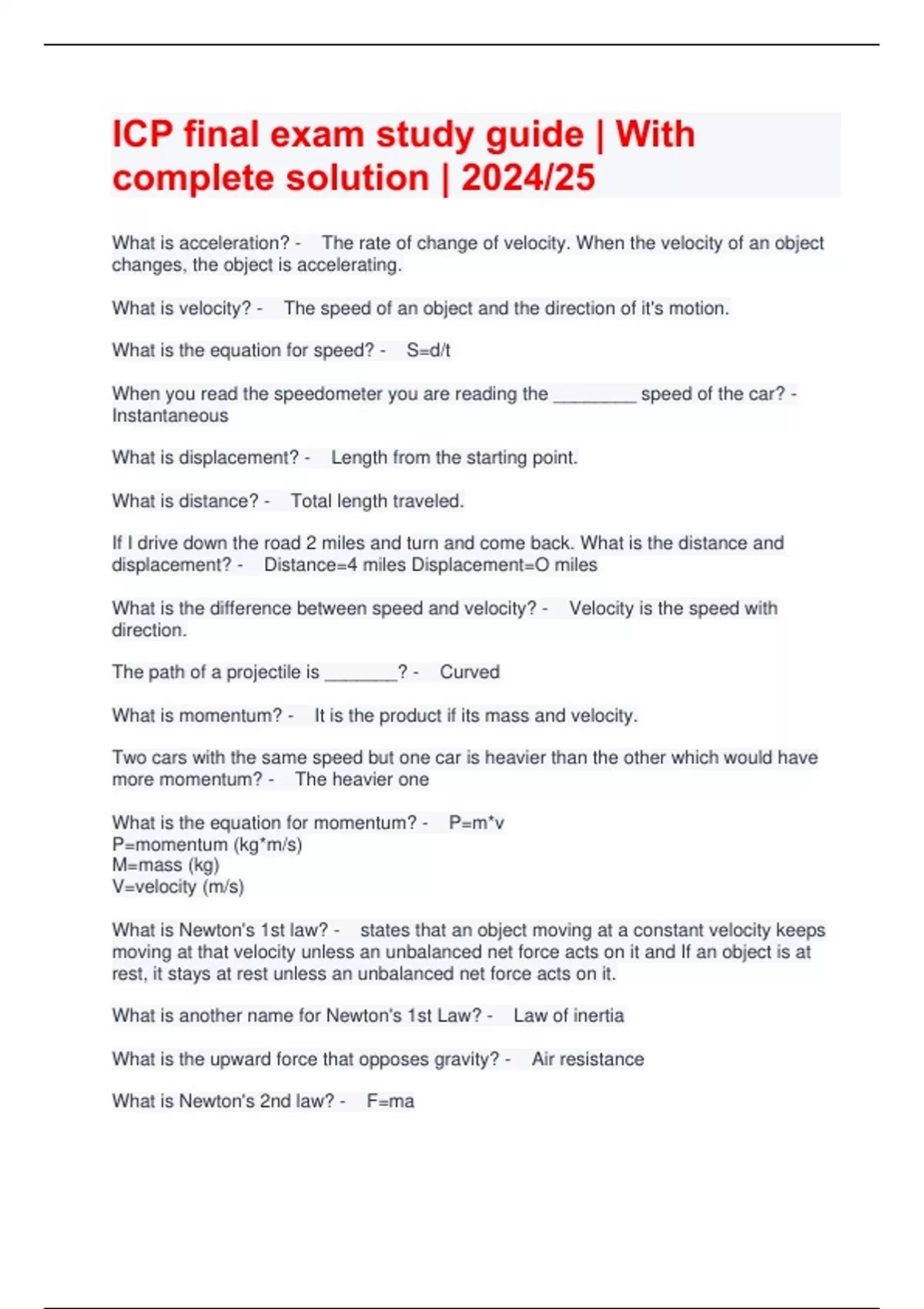 ICP final exam study guide | With complete solution | 2024/25

What is acceleration? - The rate of change of velocity. When the velocity of an object changes, the object is accelerating.

What is velocity? - The speed of an object and the direction of it's motion.

What is the equation for speed? - S=d/t

When you read the speedometer you are reading the ________ speed of the car? - Instantaneous

What is displacement? - Length from the starting point.

What is distance? - Total length traveled.

If I drive down the road 2 miles and turn and come back. What is the distance and displacement? - Distance=4 miles Displacement=O miles

What is the difference between speed and velocity? - Velocity is the speed with direction.

The path of a projectile is _______? - Curved

What is momentum? - It is the product if its mass and velocity.

Two cars with the same speed but one car is heavier than the other which would have more momentum? - The heavier one

What is the equation for momentum? - P=m*v
P=momentum (kg*m/s)
M=mass (kg)
V=velocity (m/s)

What is Newton's 1st law? - states that an object moving at a constant velocity keeps moving at that velocity unless an unbalanced net force acts on it and If an object is at rest, it stays at rest unless an unbalanced net force acts on it.

What is another name for Newton's 1st Law? - Law of inertia

What is the upward force that opposes gravity? - Air resistance

What is Newton's 2nd law? - F=ma